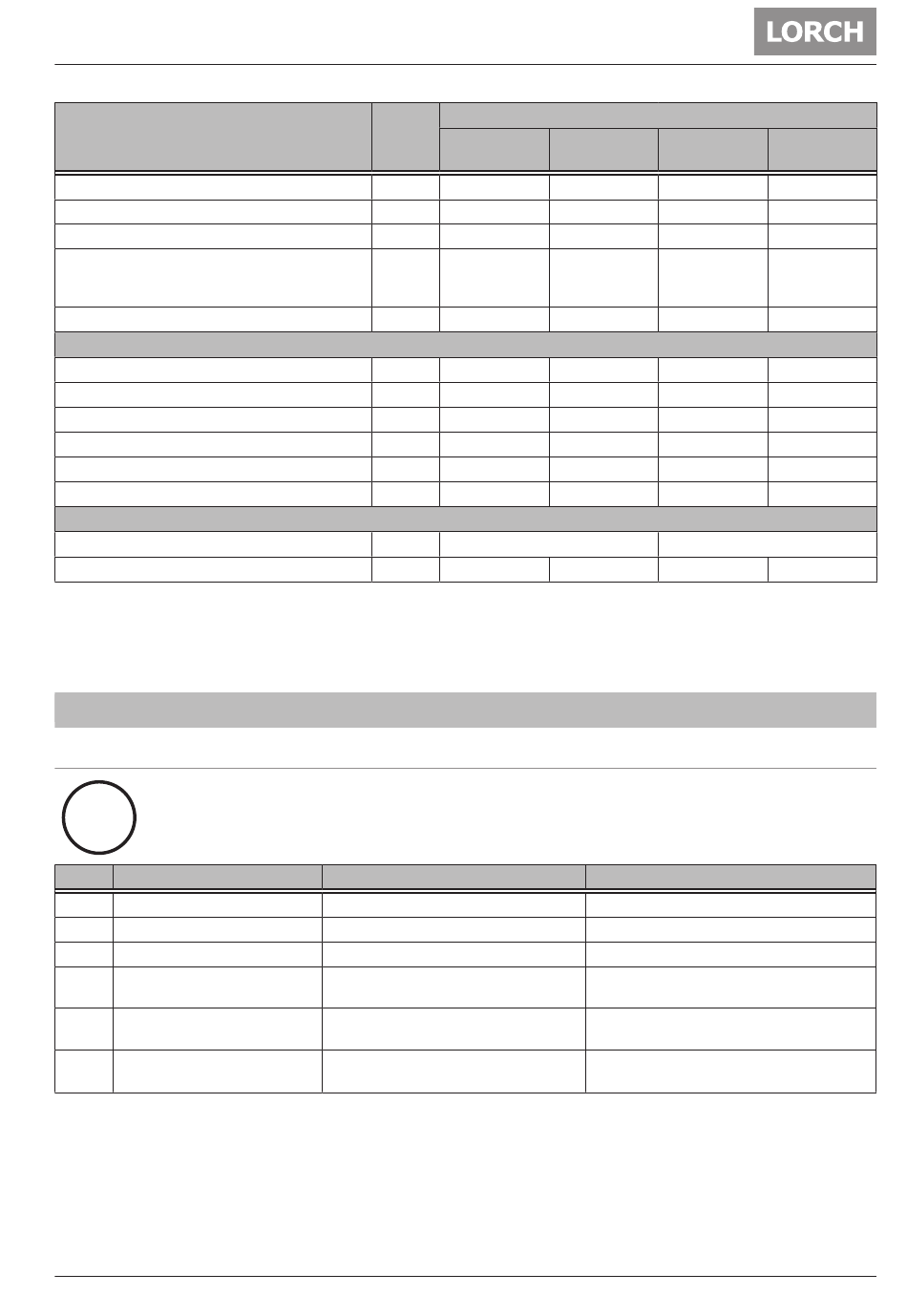 LORCH